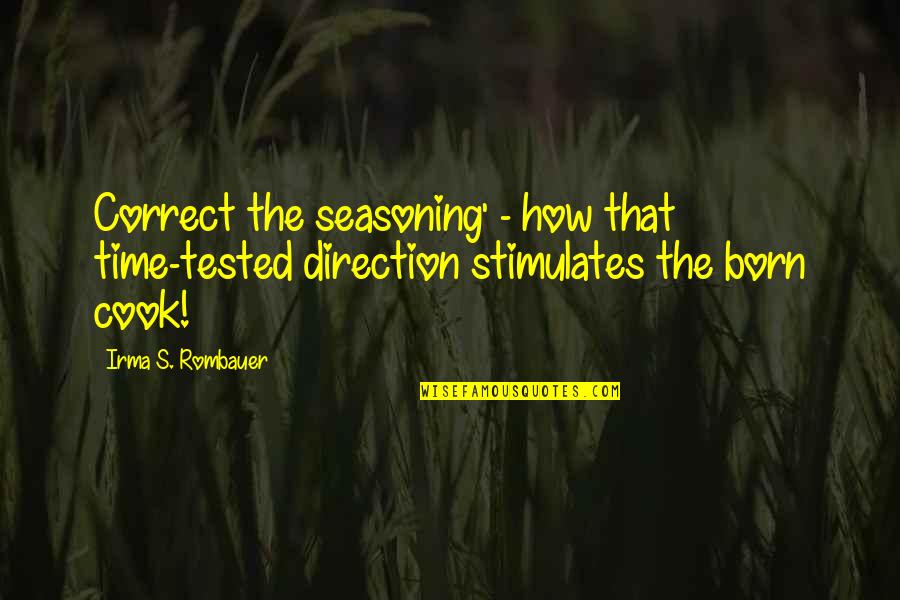 Correct the seasoning' - how that time-tested direction stimulates the born cook!

Irma S. Rombauer

WISEFAMOUSQUOTES.COM